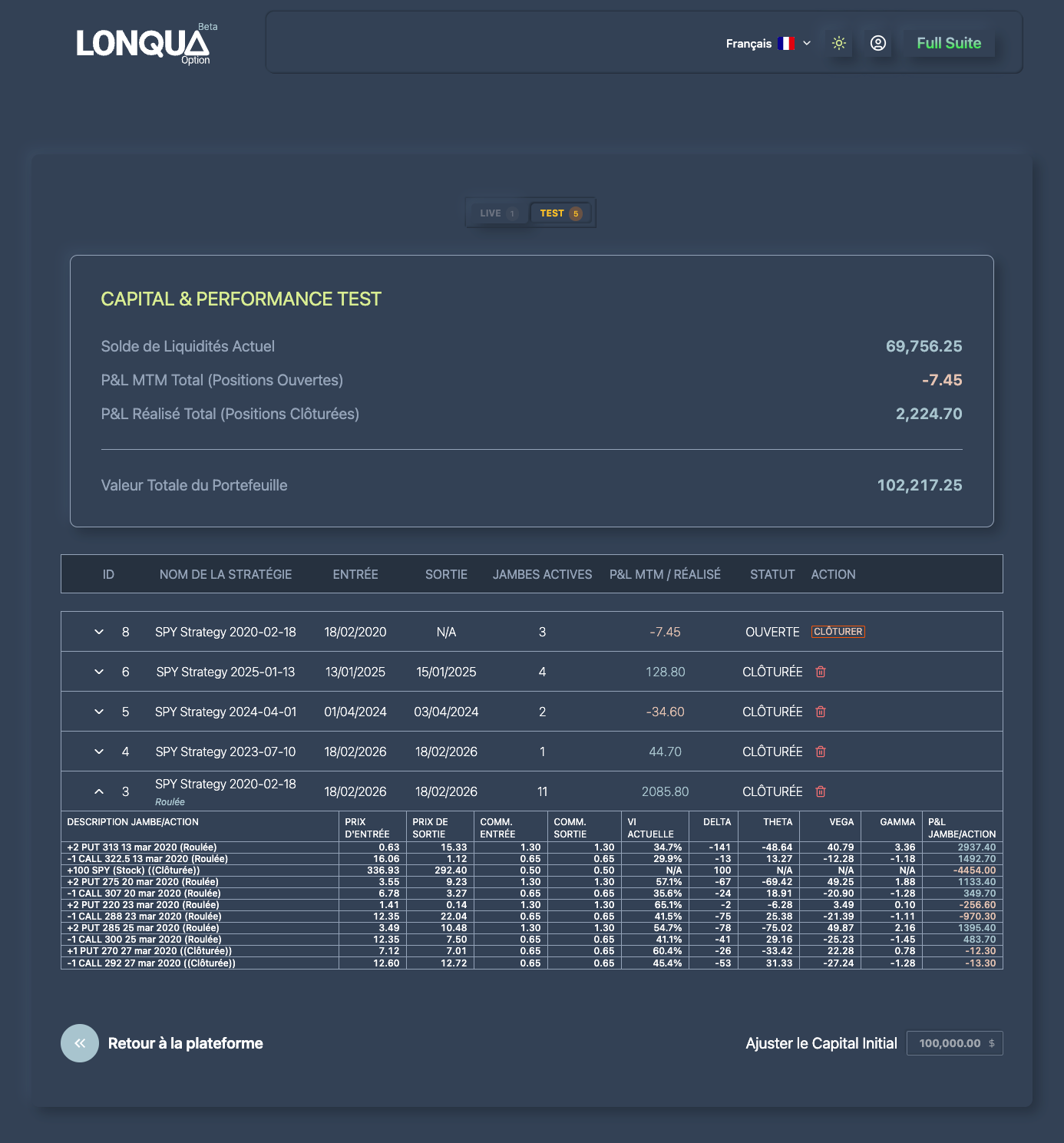 LONQUA Beta Option

Français

Full Suite

LIVE 1 TEST 5

CAPITAL & PERFORMANCE TEST

Solde de Liquidités Actuel 69,756.25
P&L MTM Total (Positions Ouvertes) -7.45
P&L Réalisé Total (Positions Clôturées) 2,224.70

Valeur Totale du Portefeuille 102,217.25

| ID | NOM DE LA STRATÉGIE | ENTRÉE | SORTIE | JAMBES ACTIVES | P&L MTM / RÉALISÉ | STATUT | ACTION |
|---|---|---|---|---|---|---|---|
| 8 | SPY Strategy 2020-02-18 | 18/02/2020 | N/A | 3 | -7.45 | OUVERTE | CLÔTURER |
| 6 | SPY Strategy 2025-01-13 | 13/01/2025 | 15/01/2025 | 4 | 128.80 | CLÔTURÉE | |
| 5 | SPY Strategy 2024-04-01 | 01/04/2024 | 03/04/2024 | 2 | -34.60 | CLÔTURÉE | |
| 4 | SPY Strategy 2023-07-10 | 18/02/2026 | 18/02/2026 | 1 | 44.70 | CLÔTURÉE | |
| 3 | SPY Strategy 2020-02-18 Roulée | 18/02/2026 | 18/02/2026 | 11 | 2085.80 | CLÔTURÉE | |

| DESCRIPTION JAMBE/ACTION | PRIX D'ENTRÉE | PRIX DE SORTIE | COMM. ENTRÉE | COMM. SORTIE | VI ACTUELLE | DELTA | THETA | VEGA | GAMMA | P&L JAMBE/ACTION |
|---|---|---|---|---|---|---|---|---|---|---|
| +2 PUT 313 13 mar 2020 (Roulée) | 0.63 | 15.33 | 1.30 | 1.30 | 34.7% | -141 | -48.64 | 40.79 | 3.36 | 2937.40 |
| -1 CALL 322.5 13 mar 2020 (Roulée) | 16.06 | 1.12 | 0.65 | 0.65 | 29.9% | -13 | 13.27 | -12.28 | -1.18 | 1492.70 |
| +100 SPY (Stock) ((Clôturée)) | 336.93 | 292.40 | 0.50 | 0.50 | N/A | 100 | N/A | N/A | N/A | -4454.00 |
| +2 PUT 275 20 mar 2020 (Roulée) | 3.55 | 9.23 | 1.30 | 1.30 | 57.1% | -67 | -69.42 | 49.25 | 1.88 | 1133.40 |
| -1 CALL 307 20 mar 2020 (Roulée) | 6.78 | 3.27 | 0.65 | 0.65 | 35.6% | -24 | 18.91 | -20.90 | -1.28 | 349.70 |
| +2 PUT 220 23 mar 2020 (Roulée) | 1.41 | 0.14 | 1.30 | 1.30 | 65.1% | -2 | -6.28 | 3.49 | 0.10 | -256.60 |
| -1 CALL 288 23 mar 2020 (Roulée) | 12.35 | 22.04 | 0.65 | 0.65 | 41.5% | -75 | 25.38 | -21.39 | -1.11 | -970.30 |
| +2 PUT 285 25 mar 2020 (Roulée) | 3.49 | 10.48 | 1.30 | 1.30 | 54.7% | -78 | -75.02 | 49.87 | 2.16 | 1395.40 |
| -1 CALL 300 25 mar 2020 (Roulée) | 12.35 | 7.50 | 0.65 | 0.65 | 41.1% | -41 | 29.16 | -25.23 | -1.45 | 483.70 |
| +1 PUT 270 27 mar 2020 ((Clôturée)) | 7.12 | 7.01 | 0.65 | 0.65 | 60.4% | -26 | -33.42 | 22.28 | 0.78 | -12.30 |
| -1 CALL 292 27 mar 2020 ((Clôturée)) | 12.60 | 12.72 | 0.65 | 0.65 | 45.4% | -53 | 31.33 | -27.24 | -1.28 | -13.30 |

Retour à la plateforme

Ajuster le Capital Initial 100,000.00 $